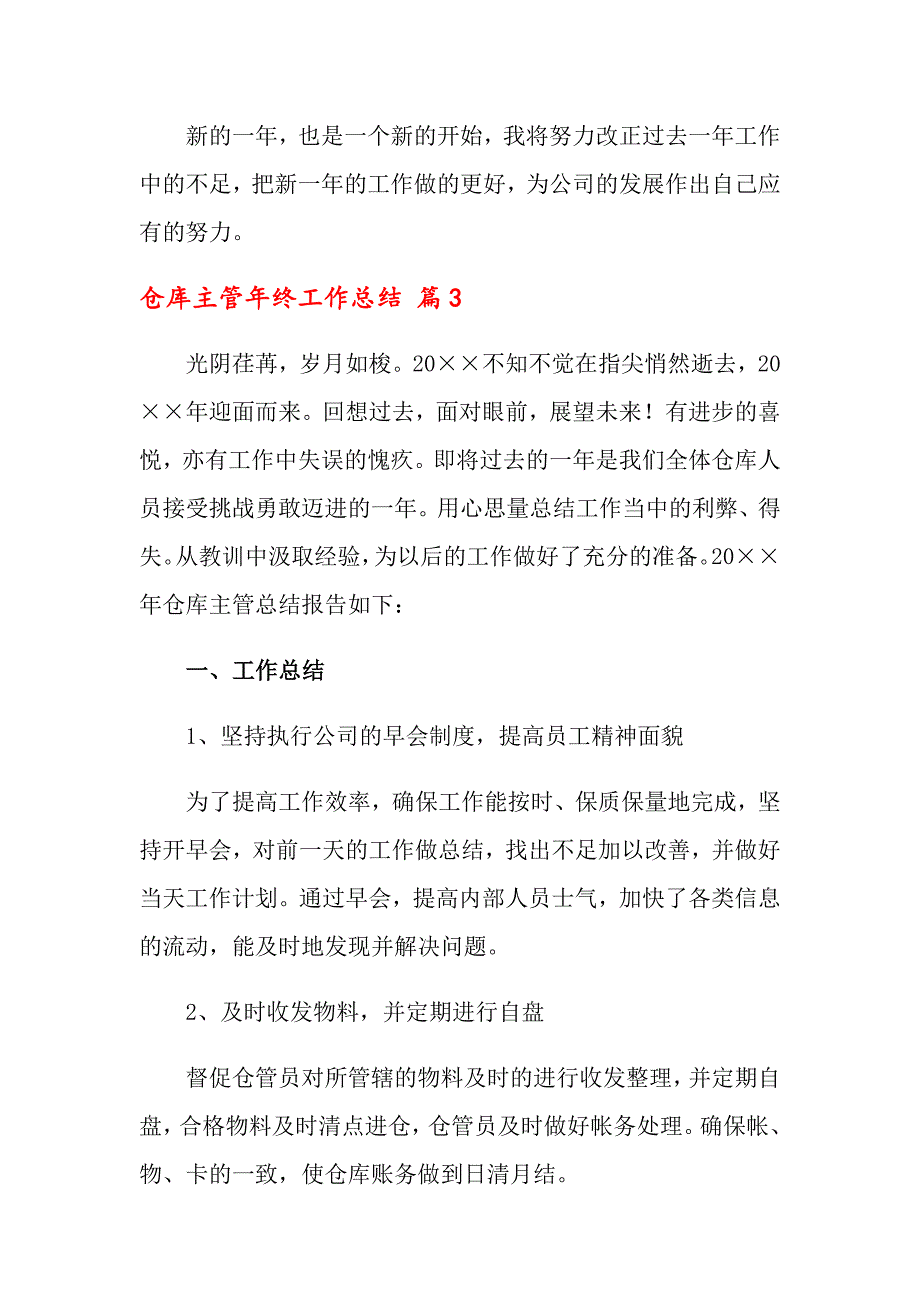 新的一年，也是一个新的开始，我将努力改正过去一年工作中的不足，把新一年的工作做的更好，为公司的发展作出自己应有的努力。

仓库主管年终工作总结 篇3

光阴荏苒，岁月如梭。20××不知不觉在指尖悄然逝去，20××年迎面而来。回想过去，面对眼前，展望未来！有进步的喜悦，亦有工作中失误的愧疚。即将过去的一年是我们全体仓库人员接受挑战勇敢迈进的一年。用心思量总结工作当中的利弊、得失。从教训中汲取经验，为以后的工作做好了充分的准备。20××年仓库主管总结报告如下：

一、工作总结

1、坚持执行公司的早会制度，提高员工精神面貌

为了提高工作效率，确保工作能按时、保质保量地完成，坚持开早会，对前一天的工作做总结，找出不足加以改善，并做好当天工作计划。通过早会，提高内部人员士气，加快了各类信息的流动，能及时地发现并解决问题。

2、及时收发物料，并定期进行自盘

督促仓管员对所管辖的物料及时的进行收发整理，并定期自盘，合格物料及时清点进仓，仓管员及时做好帐务处理。确保帐、物、卡的一致，使仓库账务做到日清月结。